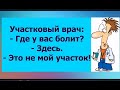 Участковый врач:
- Где у вас болит?
- Здесь.
- Это не мой участок!